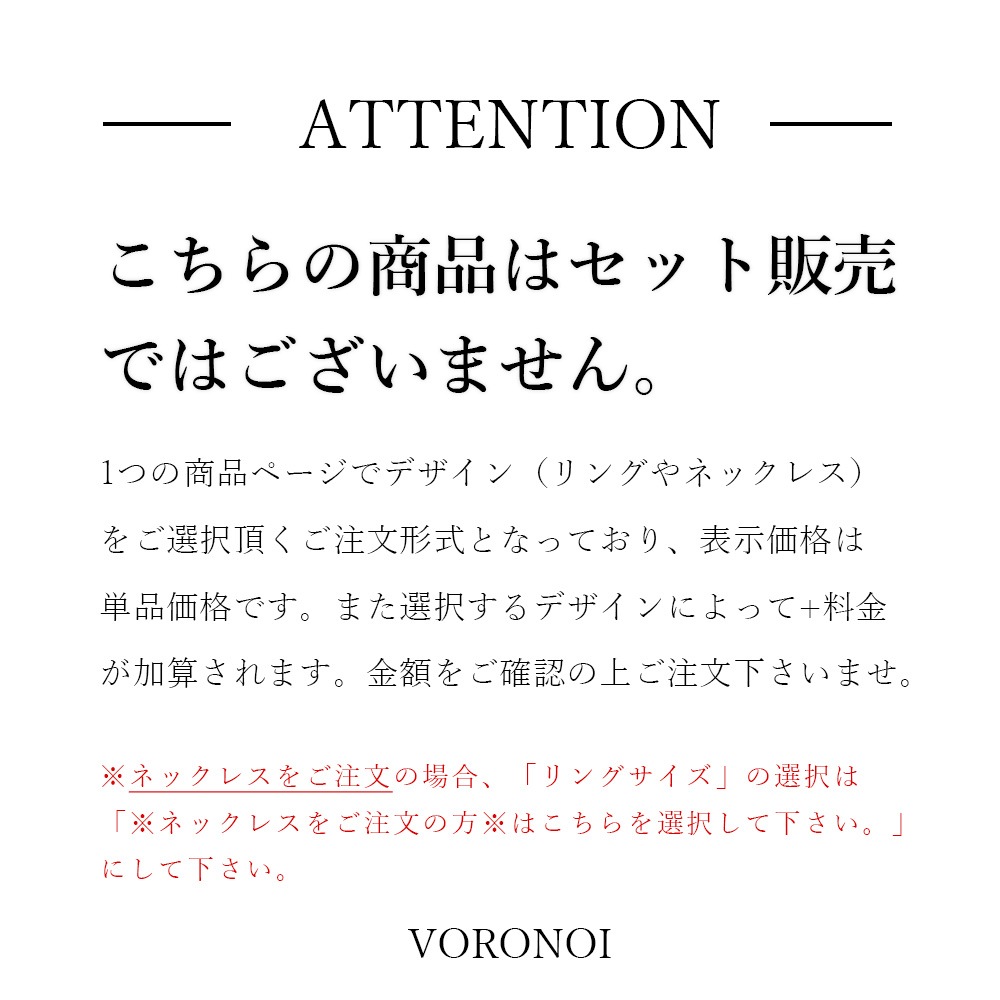 ATTENTION

こちらの商品はセット販売ではございません。

1つの商品ページでデザイン（リングやネックレス）をご選択頂くご注文形式となっており、表示価格は単品価格です。また選択するデザインによって+料金が加算されます。金額をご確認の上ご注文下さいませ。

※ネックレスをご注文の場合、「リングサイズ」の選択は「※ネックレスをご注文の方※はこちらを選択して下さい。」にして下さい。

VORONOI